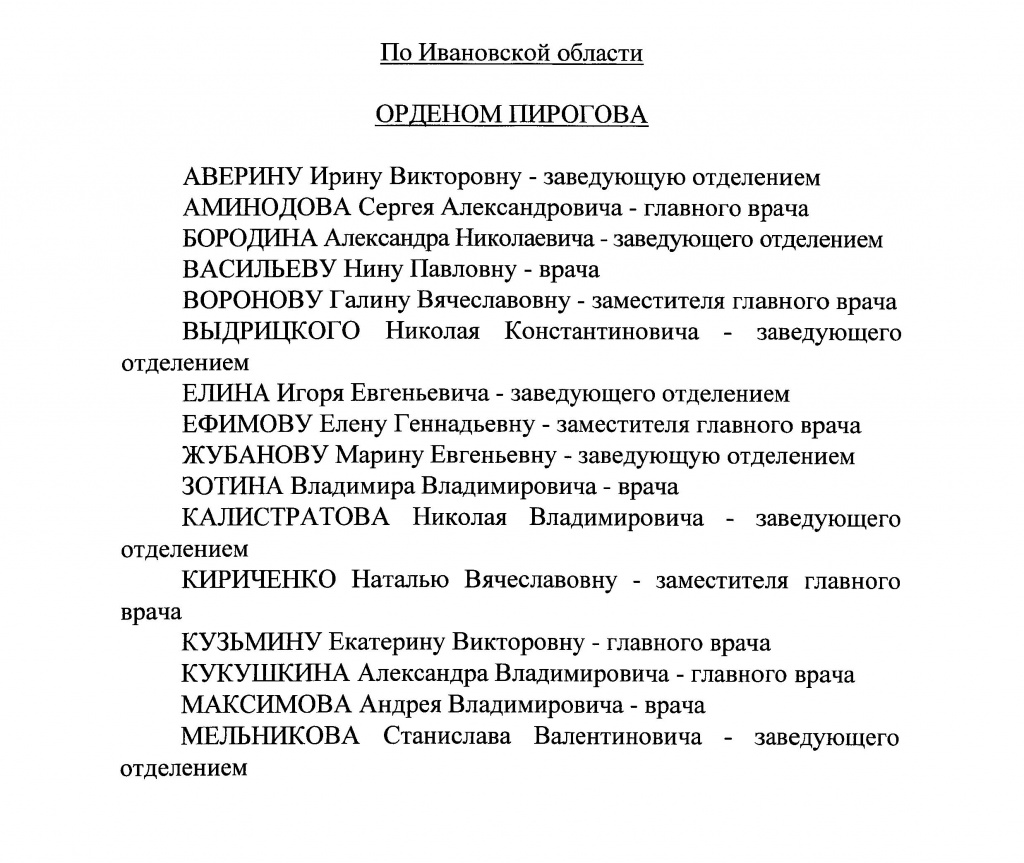 По Ивановской области

ОРДЕНОМ ПИРОГОВА

АВЕРИНУ Ирину Викторовну - заведующую отделением

АМИНОДОВА Сергея Александровича - главного врача

БОРОДИНА Александра Николаевича - заведующего отделением

ВАСИЛЬЕВУ Нину Павловну - врача

ВОРОНОВУ Галину Вячеславовну - заместителя главного врача

ВЫДРИЦКОГО Николая Константиновича - заведующего отделением

ЕЛИНА Игоря Евгеньевича - заведующего отделением

ЕФИМОВУ Елену Геннадьевну - заместителя главного врача

ЖУБАНОВУ Марину Евгеньевну - заведующую отделением

ЗОТИНА Владимира Владимировича - врача

КАЛИСТРАТОВА Николая Владимировича - заведующего отделением

КИРИЧЕНКО Наталью Вячеславовну - заместителя главного врача

КУЗЬМИНУ Екатерину Викторовну - главного врача

КУКУШКИНА Александра Владимировича - главного врача

МАКСИМОВА Андрея Владимировича - врача

МЕЛЬНИКОВА Станислава Валентиновича - заведующего отделением